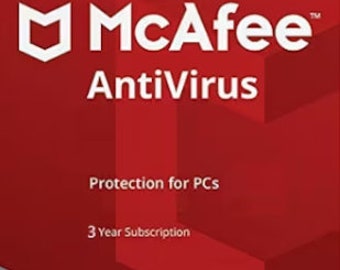 McAfee™
AntiVirus

Protection for PCs

3 Year Subscription